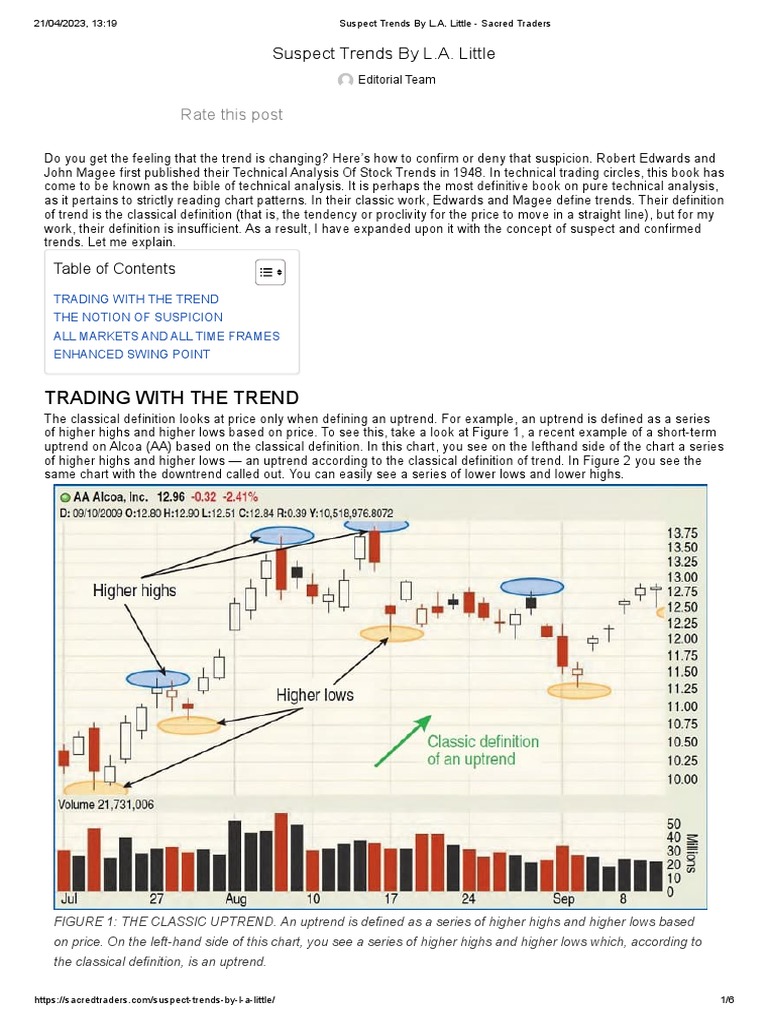 21/04/2023, 13:19 Suspect Trends By L.A. Little - Sacred Traders

Suspect Trends By L.A. Little

Editorial Team

Rate this post

Do you get the feeling that the trend is changing? Here's how to confirm or deny that suspicion. Robert Edwards and John Magee first published their Technical Analysis Of Stock Trends in 1948. In technical trading circles, this book has come to be known as the bible of technical analysis. It is perhaps the most definitive book on pure technical analysis, as it pertains to strictly reading chart patterns. In their classic work, Edwards and Magee define trends. Their definition of trend is the classical definition (that is, the tendency or proclivity for the price to move in a straight line), but for my work, their definition is insufficient. As a result, I have expanded upon it with the concept of suspect and confirmed trends. Let me explain.

Table of Contents

TRADING WITH THE TREND
THE NOTION OF SUSPICION
ALL MARKETS AND ALL TIME FRAMES
ENHANCED SWING POINT

TRADING WITH THE TREND

The classical definition looks at price only when defining an uptrend. For example, an uptrend is defined as a series of higher highs and higher lows based on price. To see this, take a look at Figure 1, a recent example of a short-term uptrend on Alcoa (AA) based on the classical definition. In this chart, you see on the lefthand side of the chart a series of higher highs and higher lows — an uptrend according to the classical definition of trend. In Figure 2 you see the same chart with the downtrend called out. You can easily see a series of lower lows and lower highs.

AA Alcoa, Inc. 12.96 -0.32 -2.41%
D: 09/10/2009 O:12.80 H:12.90 L:12.51 C:12.84 R:0.39 Y:10,518,976.8072

Higher highs
Higher lows
Classic definition of an uptrend

13.75
13.50
13.25
13.00
12.75
12.50
12.25
12.00
11.75
11.50
11.25
11.00
10.75
10.50
10.25
10.00

Volume 21,731,006

50
40
30
20
10
0
Millions

Jul 27 Aug 10 17 24 Sep 8

FIGURE 1: THE CLASSIC UPTREND. An uptrend is defined as a series of higher highs and higher lows based on price. On the left-hand side of this chart, you see a series of higher highs and higher lows which, according to the classical definition, is an uptrend.

https://sacredtraders.com/suspect-trends-by-l-a-little/ 1/6